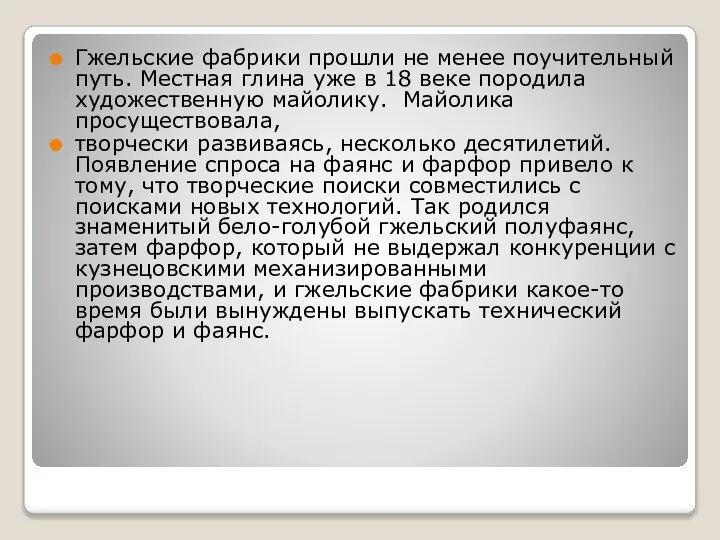 Гжельские фабрики прошли не менее поучительный путь. Местная глина уже в 18 веке породила художественную майолику.  Майолика просуществовала,

творчески развиваясь, несколько десятилетий. Появление спроса на фаянс и фарфор привело к тому, что творческие поиски совместились с поисками новых технологий. Так родился знаменитый бело-голубой гжельский полуфаянс, затем фарфор, который не выдержал конкуренции с кузнецовскими механизированными производствами, и гжельские фабрики какое-то время были вынуждены выпускать технический фарфор и фаянс.